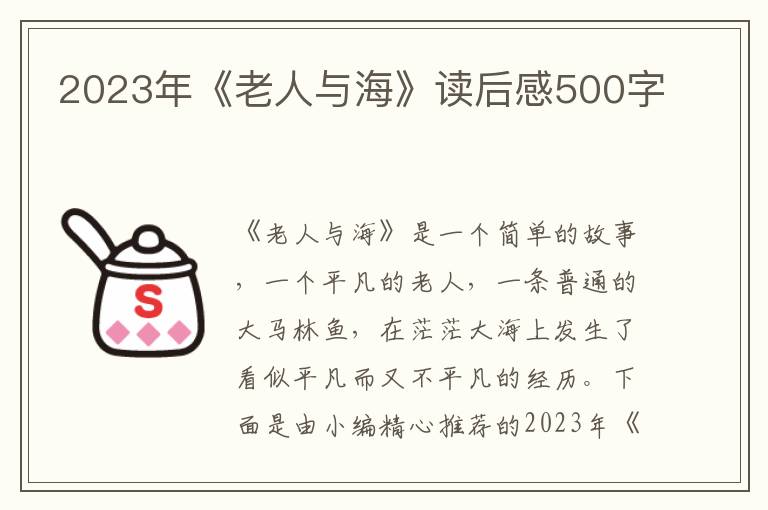 2023年《老人与海》读后感500字

S

《老人与海》是一个简单的故事，一个平凡的老人，一条普通的大马林鱼，在茫茫大海上发生了看似平凡而又不平凡的经历。下面是由小编精心推荐的2023年《